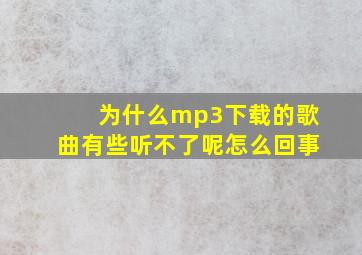 为什么mp3下载的歌曲有些听不了呢怎么回事